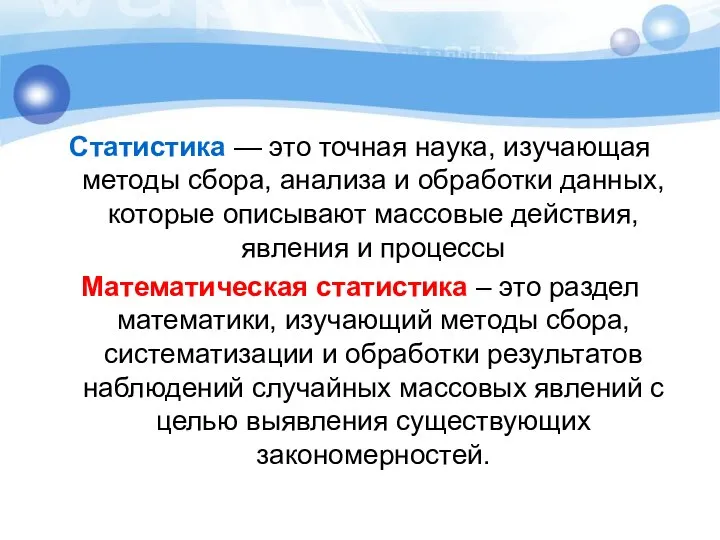 Статистика — это точная наука, изучающая методы сбора, анализа и обработки данных, которые описывают массовые действия, явления и процессы

Математическая статистика – это раздел математики, изучающий методы сбора, систематизации и обработки результатов наблюдений случайных массовых явлений с целью выявления существующих закономерностей.